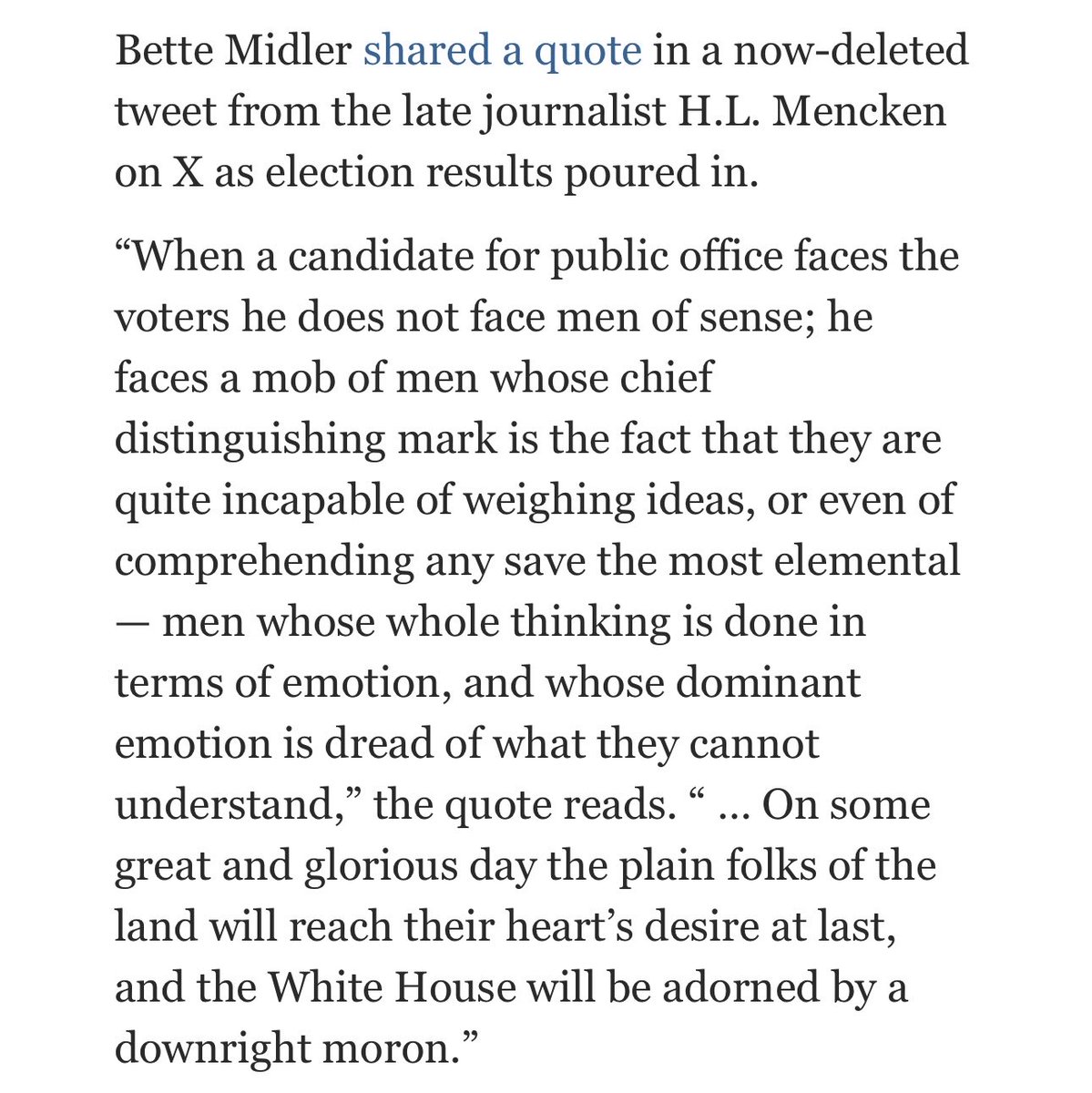 Bette Midler shared a quote in a now-deleted tweet from the late journalist H.L. Mencken on X as election results poured in.

“When a candidate for public office faces the voters he does not face men of sense; he faces a mob of men whose chief distinguishing mark is the fact that they are quite incapable of weighing ideas, or even of comprehending any save the most elemental — men whose whole thinking is done in terms of emotion, and whose dominant emotion is dread of what they cannot understand,” the quote reads. “ … On some great and glorious day the plain folks of the land will reach their heart’s desire at last, and the White House will be adorned by a downright moron.”